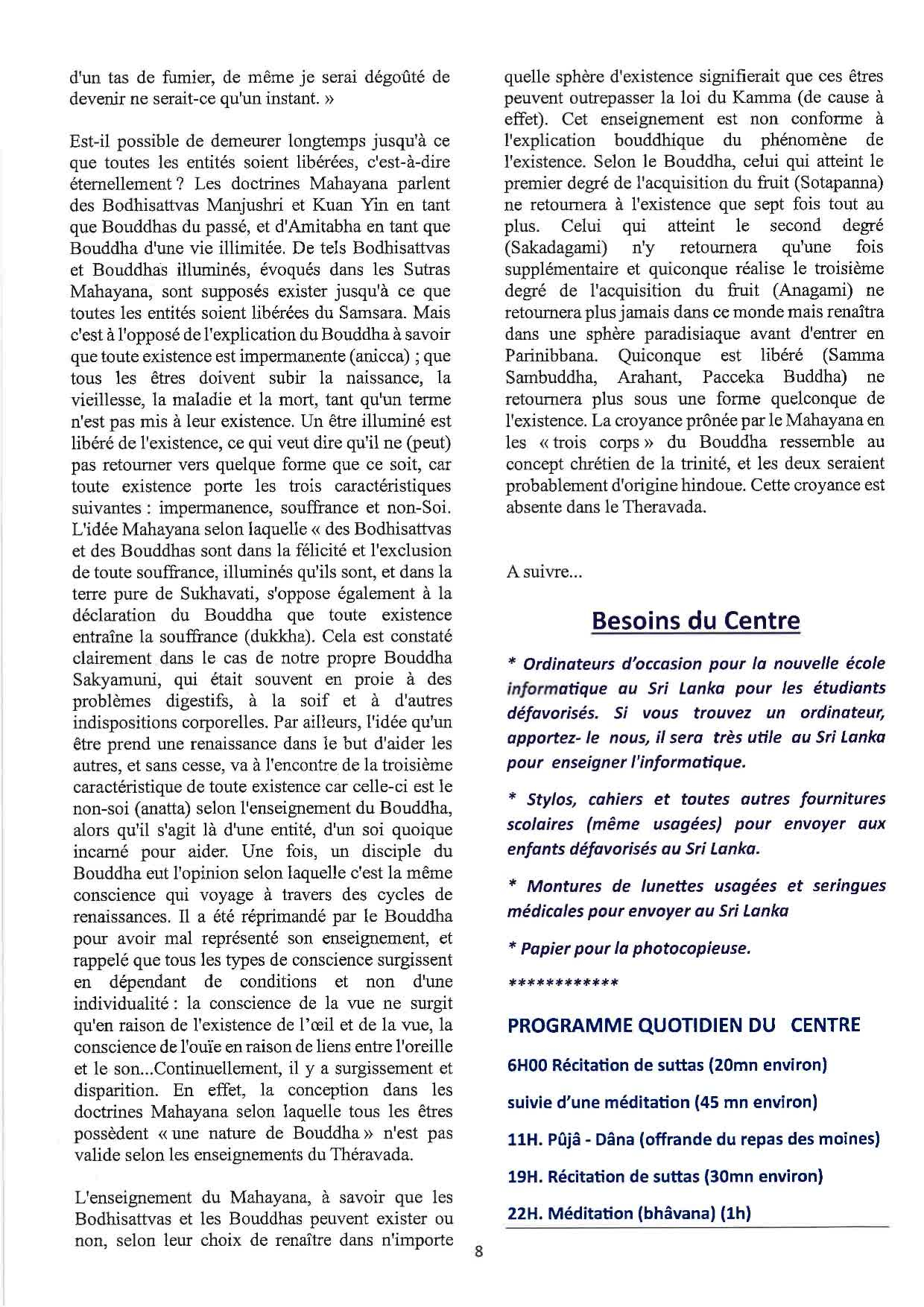 d'un tas de fumier, de même je serai dégoûté de devenir ne serait-ce qu'un instant. »

Est-il possible de demeurer longtemps jusqu'à ce que toutes les entités soient libérées, c'est-à-dire éternellement ? Les doctrines Mahayana parlent des Bodhisattvas Manjushri et Kuan Yin en tant que Bouddhas du passé, et d'Amitabha en tant que Bouddha d'une vie illimitée. De tels Bodhisattvas et Bouddhas illuminés, évoqués dans les Sutras Mahayana, sont supposés exister jusqu'à ce que toutes les entités soient libérées du Samsara. Mais c'est à l'opposé de l'explication du Bouddha à savoir que toute existence est impermanente (anicca) ; que tous les êtres doivent subir la naissance, la vieillesse, la maladie et la mort, tant qu'un terme n'est pas mis à leur existence. Un être illuminé est libéré de l'existence, ce qui veut dire qu'il ne (peut) pas retourner vers quelque forme que ce soit, car toute existence porte les trois caractéristiques suivantes : impermanence, souffrance et non-Soi. L'idée Mahayana selon laquelle « des Bodhisattvas et des Bouddhas sont dans la félicité et l'exclusion de toute souffrance, illuminés qu'ils sont, et dans la terre pure de Sukhavati, s'oppose également à la déclaration du Bouddha que toute existence entraîne la souffrance (dukkha). Cela est constaté clairement dans le cas de notre propre Bouddha Sakyamuni, qui était souvent en proie à des problèmes digestifs, à la soif et à d'autres indispositions corporelles. Par ailleurs, l'idée qu'un être prend une renaissance dans le but d'aider les autres, et sans cesse, va à l'encontre de la troisième caractéristique de toute existence car celle-ci est le non-soi (anatta) selon l'enseignement du Bouddha, alors qu'il s'agit là d'une entité, d'un soi quoique incarné pour aider. Une fois, un disciple du Bouddha eut l'opinion selon laquelle c'est la même conscience qui voyage à travers des cycles de renaissances. Il a été réprimandé par le Bouddha pour avoir mal représenté son enseignement, et rappelé que tous les types de conscience surgissent en dépendant de conditions et non d'une individualité : la conscience de la vue ne surgit qu'en raison de l'existence de l'œil et de la vue, la conscience de l'ouïe en raison de liens entre l'oreille et le son...Continuellement, il y a surgissement et disparition. En effet, la conception dans les doctrines Mahayana selon laquelle tous les êtres possèdent « une nature de Bouddha » n'est pas valide selon les enseignements du Théravada.

L'enseignement du Mahayana, à savoir que les Bodhisattvas et les Bouddhas peuvent exister ou non, selon leur choix de renaître dans n'importe quelle sphère d'existence signifierait que ces êtres peuvent outrepasser la loi du Kamma (de cause à effet). Cet enseignement est non conforme à l'explication bouddhique du phénomène de l'existence. Selon le Bouddha, celui qui atteint le premier degré de l'acquisition du fruit (Sotapanna) ne retournera à l'existence que sept fois tout au plus. Celui qui atteint le second degré (Sakadagami) n'y retournera qu'une fois supplémentaire et quiconque réalise le troisième degré de l'acquisition du fruit (Anagami) ne retournera plus jamais dans ce monde mais renaîtra dans une sphère paradisiaque avant d'entrer en Parinibbana. Quiconque est libéré (Samma Sambuddha, Arahant, Pacceka Buddha) ne retournera plus sous une forme quelconque de l'existence. La croyance prônée par le Mahayana en les « trois corps » du Bouddha ressemble au concept chrétien de la trinité, et les deux seraient probablement d'origine hindoue. Cette croyance est absente dans le Theravada.

A suivre...

Besoins du Centre

* Ordinateurs d'occasion pour la nouvelle école informatique au Sri Lanka pour les étudiants défavorisés. Si vous trouvez un ordinateur, apportez- le nous, il sera très utile au Sri Lanka pour enseigner l'informatique.

* Stylos, cahiers et toutes autres fournitures scolaires (même usagées) pour envoyer aux enfants défavorisés au Sri Lanka.

* Montures de lunettes usagées et seringues médicales pour envoyer au Sri Lanka

* Papier pour la photocopieuse.

************

PROGRAMME QUOTIDIEN DU CENTRE

6H00 Récitation de suttas (20mn environ)

suivie d'une méditation (45 mn environ)

11H. Pûjâ - Dâna (offrande du repas des moines)

19H. Récitation de suttas (30mn environ)

22H. Méditation (bhâvana) (1h)

8